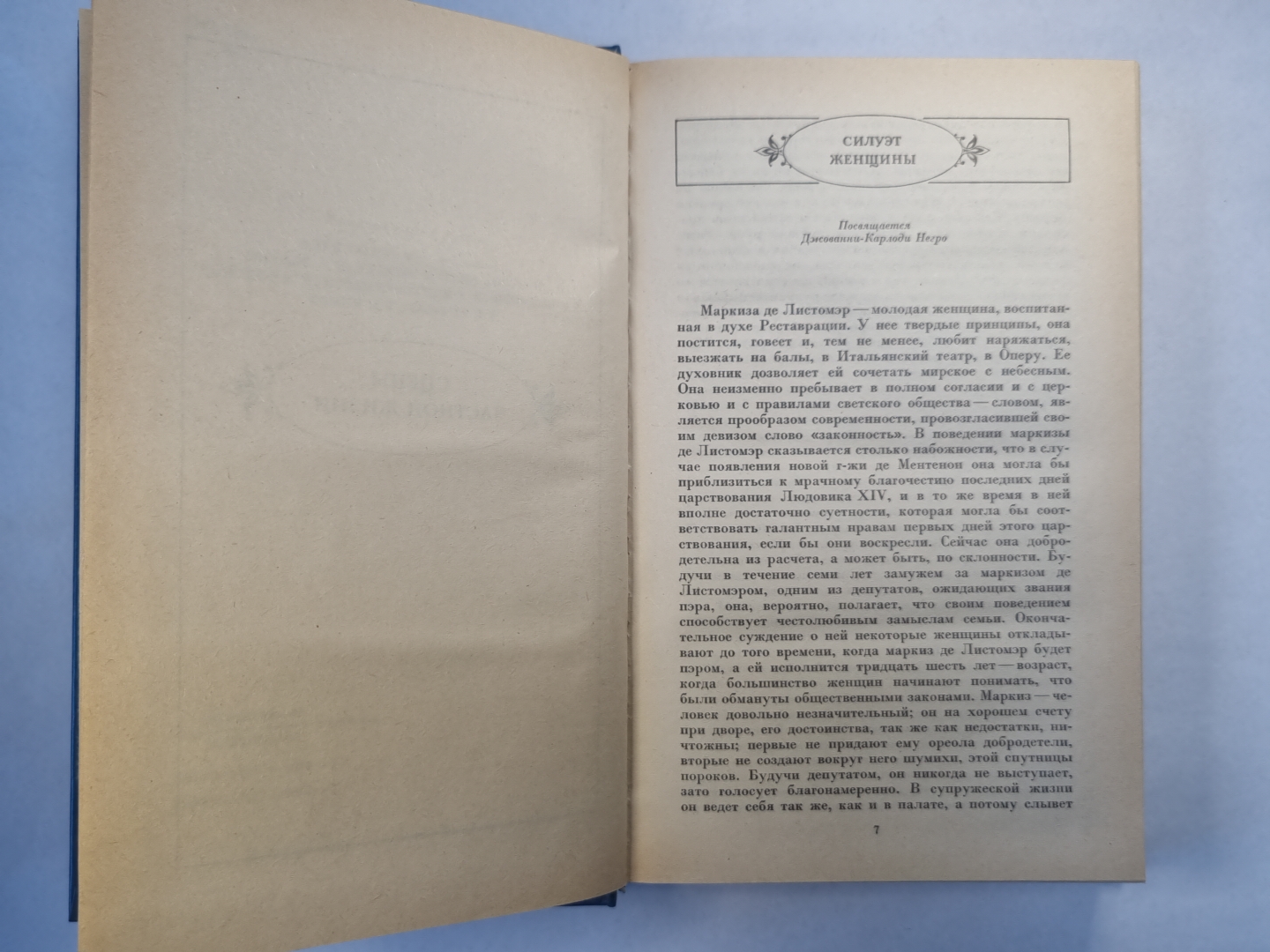 СИЛУЭТ ЖЕНЩИНЫ

Посвящается
Джованни-Карлоди Негро

Маркиза де Листомэр — молодая женщина, воспитанная в духе Реставрации. У нее твердые принципы, она постится, говеет и, тем не менее, любит наряжаться, выезжать на балы, в Итальянский театр, в Оперу. Ее духовник дозволяет ей сочетать мирское с небесным. Она неизменно пребывает в полном согласии и с церковью и с правилами светского общества — словом, является прообразом современности, провозгласившей своим девизом слово «законность». В поведении маркизы де Листомэр сказывается столько набожности, что в случае появления новой г-жи де Ментенон она могла бы приблизиться к мрачному благочестию последних дней царствования Людовика XIV, и в то же время в ней вполне достаточно суетности, которая могла бы соответствовать галантным нравам первых дней этого царствования, если бы они воскресли. Сейчас она добродетельна из расчета, а может быть, по склонности. Будучи в течение семи лет замужем за маркизом де Листомэром, одним из депутатов, ожидающих звания пэра, она, вероятно, полагает, что своим поведением способствует честолюбивым замыслам семьи. Окончательное суждение о ней некоторые женщины откладывают до того времени, когда маркиз де Листомэр будет пэром, а ей исполнится тридцать шесть лет — возраст, когда большинство женщин начинают понимать, что были обмануты общественными законами. Маркиз — человек довольно незначительный; он на хорошем счету при дворе, его достоинства, так же как недостатки, ничтожны; первые не придают ему ореола добродетели, вторые не создают вокруг него шумихи, этой спутницы пороков. Будучи депутатом, он никогда не выступает, зато голосует благонамеренно. В супружеской жизни он ведет себя так же, как и в палате, а потому слывет

7